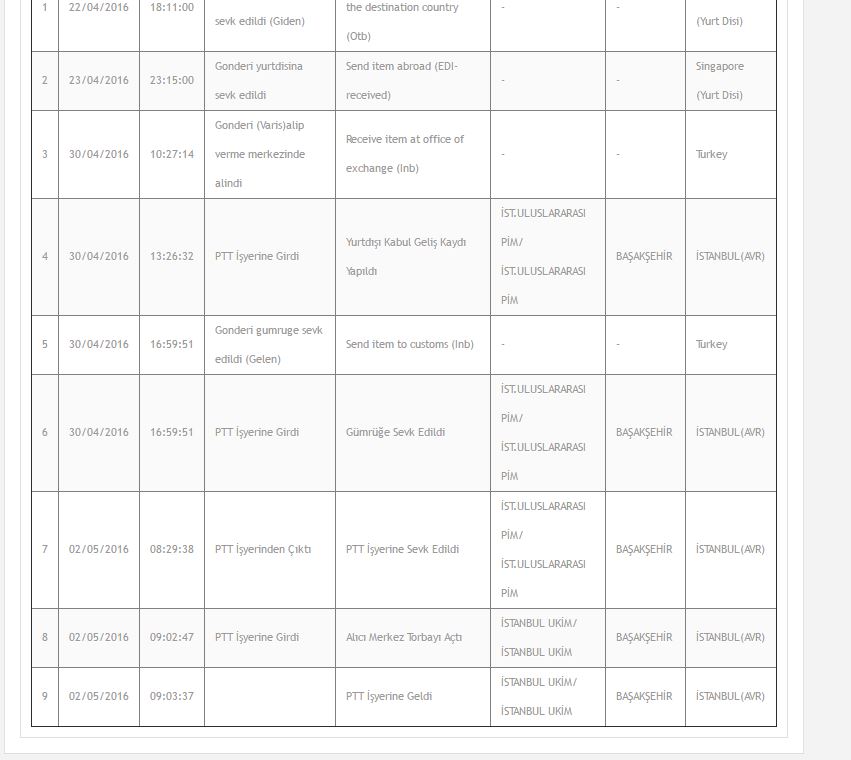 | 1 | 22/04/2016 | 18:11:00 | sevk edildi (Giden) | the destination country (Otb) | - | - | (Yurt Disi) |
|---|---|---|---|---|---|---|---|
| 2 | 23/04/2016 | 23:15:00 | Gonderi yurtdisina sevk edildi | Send item abroad (EDI-received) | - | - | Singapore (Yurt Disi) |
| 3 | 30/04/2016 | 10:27:14 | Gonderi (Varis)alip verme merkezinde alindi | Receive item at office of exchange (Inb) | - | - | Turkey |
| 4 | 30/04/2016 | 13:26:32 | PTT İşyerine Girdi | Yurtdışı Kabul Geliş Kaydı Yapıldı | İST.ULUSLARARASI PİM/ İST.ULUSLARARASI PİM | BAŞAKŞEHİR | İSTANBUL(AVR) |
| 5 | 30/04/2016 | 16:59:51 | Gonderi gumruge sevk edildi (Gelen) | Send item to customs (Inb) | - | - | Turkey |
| 6 | 30/04/2016 | 16:59:51 | PTT İşyerine Girdi | Gümrüğe Sevk Edildi | İST.ULUSLARARASI PİM/ İST.ULUSLARARASI PİM | BAŞAKŞEHİR | İSTANBUL(AVR) |
| 7 | 02/05/2016 | 08:29:38 | PTT İşyerinden Çıktı | PTT İşyerine Sevk Edildi | İST.ULUSLARARASI PİM/ İST.ULUSLARARASI PİM | BAŞAKŞEHİR | İSTANBUL(AVR) |
| 8 | 02/05/2016 | 09:02:47 | PTT İşyerine Girdi | Alıcı Merkez Torbayı Açtı | İSTANBUL UKİM/ İSTANBUL UKİM | BAŞAKŞEHİR | İSTANBUL(AVR) |
| 9 | 02/05/2016 | 09:03:37 | | PTT İşyerine Geldi | İSTANBUL UKİM/ İSTANBUL UKİM | BAŞAKŞEHİR | İSTANBUL(AVR) |